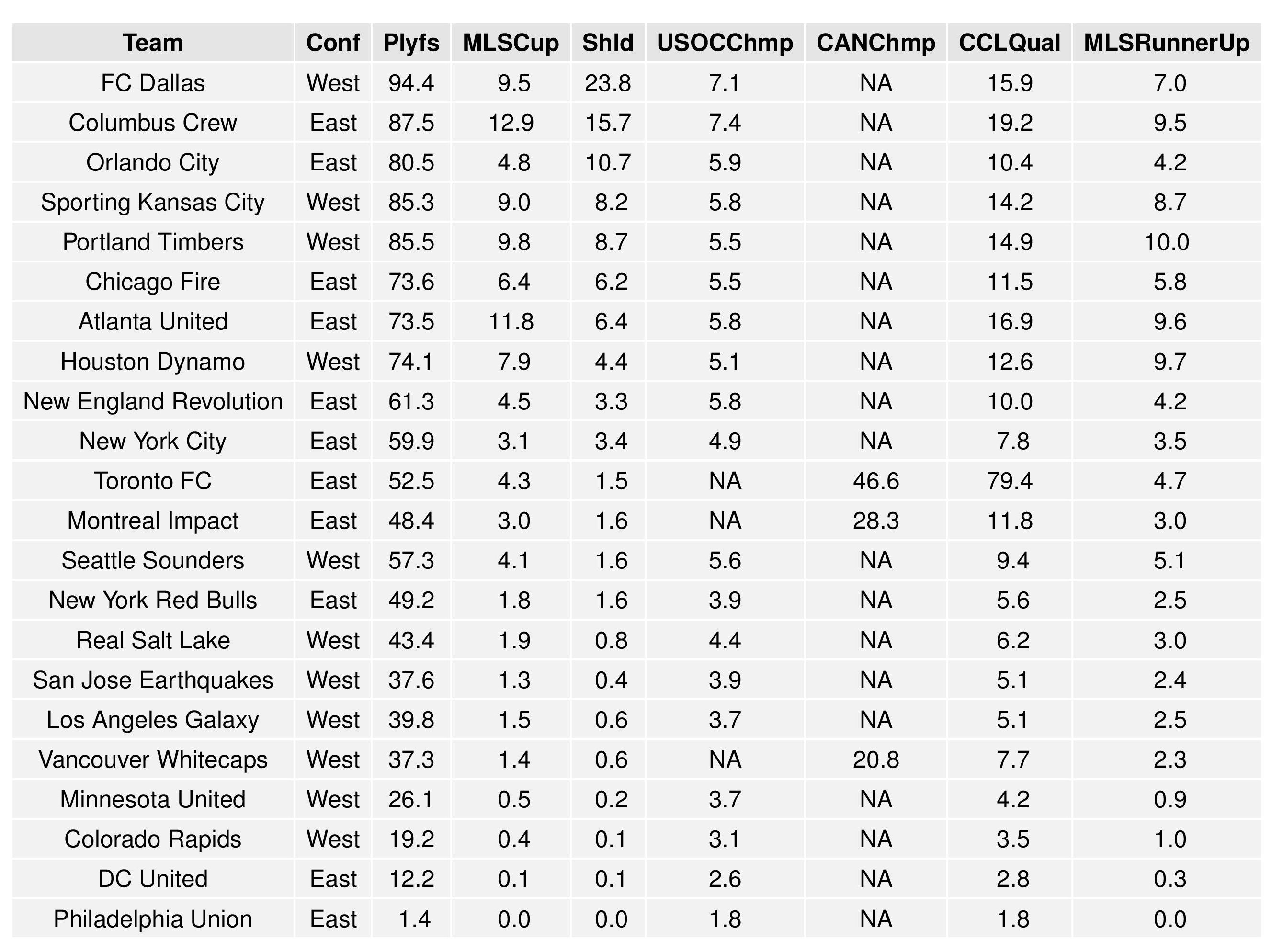 | Team | Conf | Plyfs | MLSCup | Shld | USOCChmp | CANChmp | CCLQual | MLSRunnerUp |
|---|---|---|---|---|---|---|---|---|
| FC Dallas | West | 94.4 | 9.5 | 23.8 | 7.1 | NA | 15.9 | 7.0 |
| Columbus Crew | East | 87.5 | 12.9 | 15.7 | 7.4 | NA | 19.2 | 9.5 |
| Orlando City | East | 80.5 | 4.8 | 10.7 | 5.9 | NA | 10.4 | 4.2 |
| Sporting Kansas City | West | 85.3 | 9.0 | 8.2 | 5.8 | NA | 14.2 | 8.7 |
| Portland Timbers | West | 85.5 | 9.8 | 8.7 | 5.5 | NA | 14.9 | 10.0 |
| Chicago Fire | East | 73.6 | 6.4 | 6.2 | 5.5 | NA | 11.5 | 5.8 |
| Atlanta United | East | 73.5 | 11.8 | 6.4 | 5.8 | NA | 16.9 | 9.6 |
| Houston Dynamo | West | 74.1 | 7.9 | 4.4 | 5.1 | NA | 12.6 | 9.7 |
| New England Revolution | East | 61.3 | 4.5 | 3.3 | 5.8 | NA | 10.0 | 4.2 |
| New York City | East | 59.9 | 3.1 | 3.4 | 4.9 | NA | 7.8 | 3.5 |
| Toronto FC | East | 52.5 | 4.3 | 1.5 | NA | 46.6 | 79.4 | 4.7 |
| Montreal Impact | East | 48.4 | 3.0 | 1.6 | NA | 28.3 | 11.8 | 3.0 |
| Seattle Sounders | West | 57.3 | 4.1 | 1.6 | 5.6 | NA | 9.4 | 5.1 |
| New York Red Bulls | East | 49.2 | 1.8 | 1.6 | 3.9 | NA | 5.6 | 2.5 |
| Real Salt Lake | West | 43.4 | 1.9 | 0.8 | 4.4 | NA | 6.2 | 3.0 |
| San Jose Earthquakes | West | 37.6 | 1.3 | 0.4 | 3.9 | NA | 5.1 | 2.4 |
| Los Angeles Galaxy | West | 39.8 | 1.5 | 0.6 | 3.7 | NA | 5.1 | 2.5 |
| Vancouver Whitecaps | West | 37.3 | 1.4 | 0.6 | NA | 20.8 | 7.7 | 2.3 |
| Minnesota United | West | 26.1 | 0.5 | 0.2 | 3.7 | NA | 4.2 | 0.9 |
| Colorado Rapids | West | 19.2 | 0.4 | 0.1 | 3.1 | NA | 3.5 | 1.0 |
| DC United | East | 12.2 | 0.1 | 0.1 | 2.6 | NA | 2.8 | 0.3 |
| Philadelphia Union | East | 1.4 | 0.0 | 0.0 | 1.8 | NA | 1.8 | 0.0 |